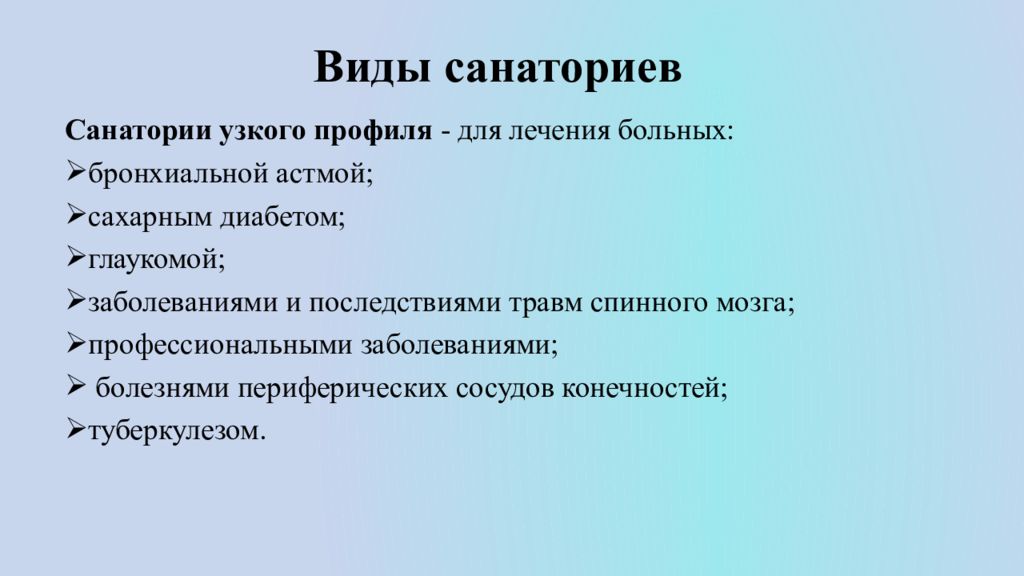 Виды санаториев

Санатории узкого профиля - для лечения больных:
➢бронхиальной астмой;
➢сахарным диабетом;
➢глаукомой;
➢заболеваниями и последствиями травм спинного мозга;
➢профессиональными заболеваниями;
➢ болезнями периферических сосудов конечностей;
➢туберкулезом.